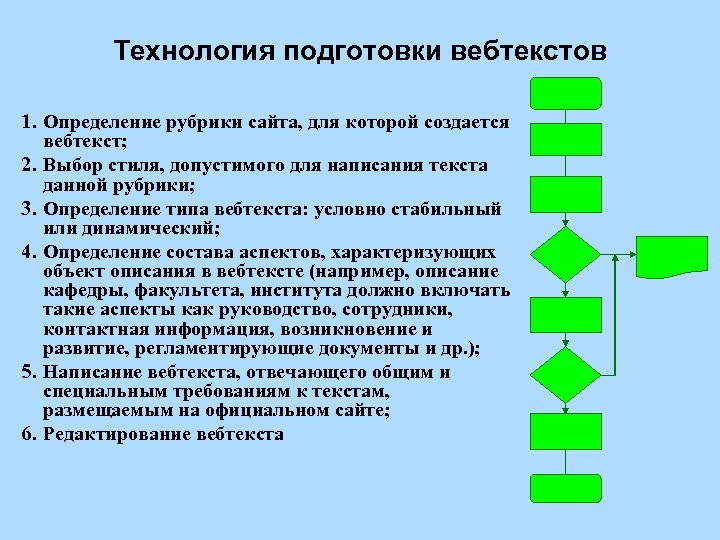 Технология подготовки вебтекстов

1. Определение рубрики сайта, для которой создается вебтекст;
2. Выбор стиля, допустимого для написания текста данной рубрики;
3. Определение типа вебтекста: условно стабильный или динамический;
4. Определение состава аспектов, характеризующих объект описания в вебтексте (например, описание кафедры, факультета, института должно включать такие аспекты как руководство, сотрудники, контактная информация, возникновение и развитие, регламентирующие документы и др.);
5. Написание вебтекста, отвечающего общим и специальным требованиям к текстам, размещаемым на официальном сайте;
6. Редактирование вебтекста